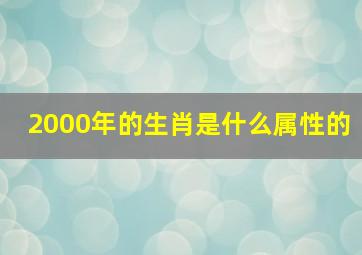 2000年的生肖是什么属性的